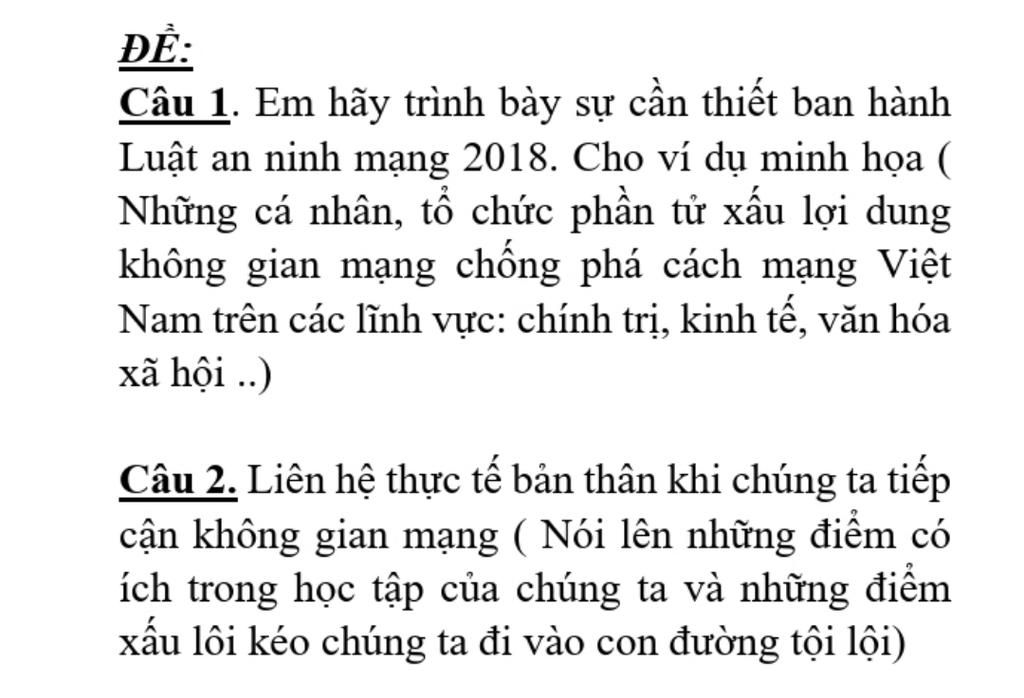 ĐỀ:
Câu 1. Em hãy trình bày sự cần thiết ban hành Luật an ninh mạng 2018. Cho ví dụ minh họa ( Những cá nhân, tổ chức phần tử xấu lợi dung không gian mạng chống phá cách mạng Việt Nam trên các lĩnh vực: chính trị, kinh tế, văn hóa xã hội ..)

Câu 2. Liên hệ thực tế bản thân khi chúng ta tiếp cận không gian mạng ( Nói lên những điểm có ích trong học tập của chúng ta và những điểm xấu lôi kéo chúng ta đi vào con đường tội lội)